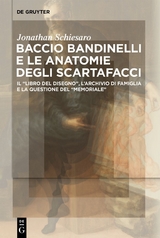 DE GRUYTER

Jonathan Schiesaro

BACCIO BANDINELLI E LE ANATOMIE DEGLI SCARTAFACCI

IL "LIBRO DEL DISEGNO", L'ARCHIVIO DI FAMIGLIA E LA QUESTIONE DEL "MEMORIALE"

DE G